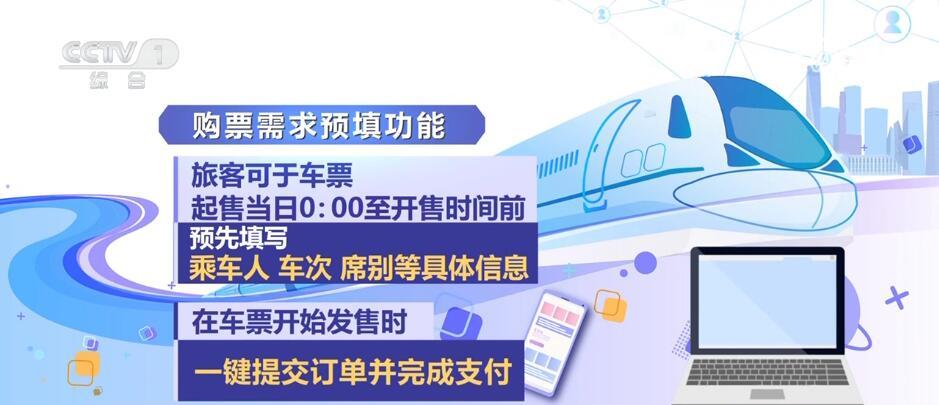 CCTV 1
综合

购票需求预填功能

旅客可于车票
起售当日0:00至开售时间前
预先填写
乘车人 车次 席别等具体信息

在车票开始发售时
一键提交订单并完成支付